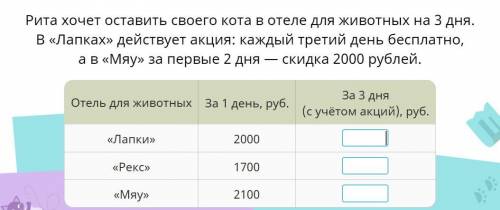 Рита хочет оставить своего кота в отеле для животных на 3 дня. В «Лапках» действует акция: каждый третий день бесплатно, а в «Мяу» за первые 2 дня — скидка 2000 рублей.

| Отель для животных | За 1 день, руб. | За 3 дня (с учётом акций), руб. |
|---|---|---|
| «Лапки» | 2000 | |
| «Рекс» | 1700 | |
| «Мяу» | 2100 | |